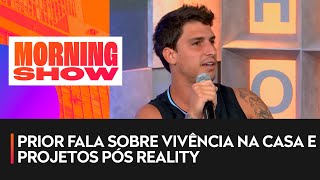 MORNING SHOW

H

O

PRIOR FALA SOBRE VIVÊNCIA NA CASA E PROJETOS PÓS REALITY